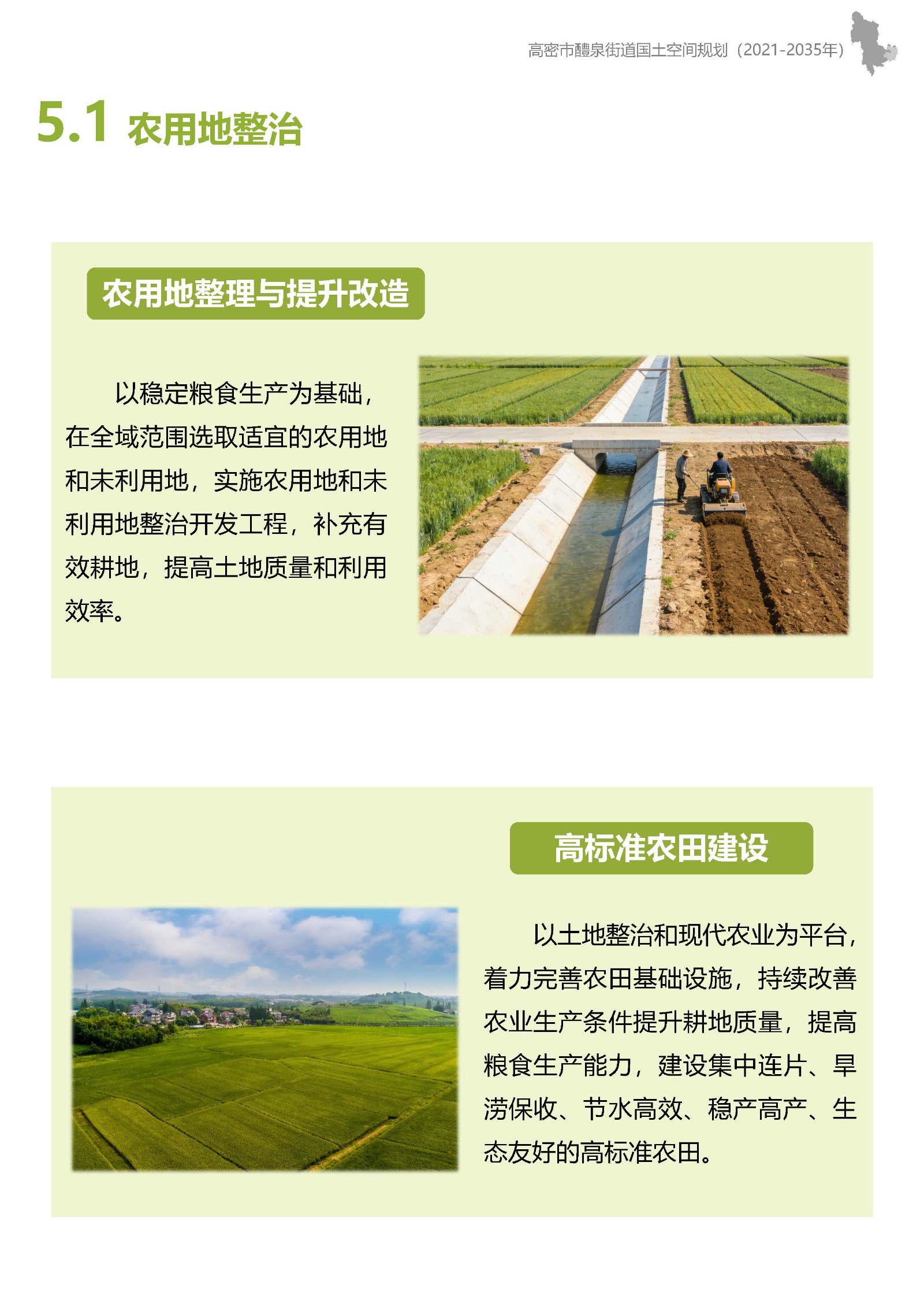 高密市醴泉街道国土空间规划（2021-2035年）

5.1 农用地整治

农用地整理与提升改造

以稳定粮食生产为基础，在全域范围选取适宜的农用地和未利用地，实施农用地和未利用地整治开发工程，补充有效耕地，提高土地质量和利用效率。

高标准农田建设

以土地整治和现代农业为平台，着力完善农田基础设施，持续改善农业生产条件提升耕地质量，提高粮食生产能力，建设集中连片、旱涝保收、节水高效、稳产高产、生态友好的高标准农田。